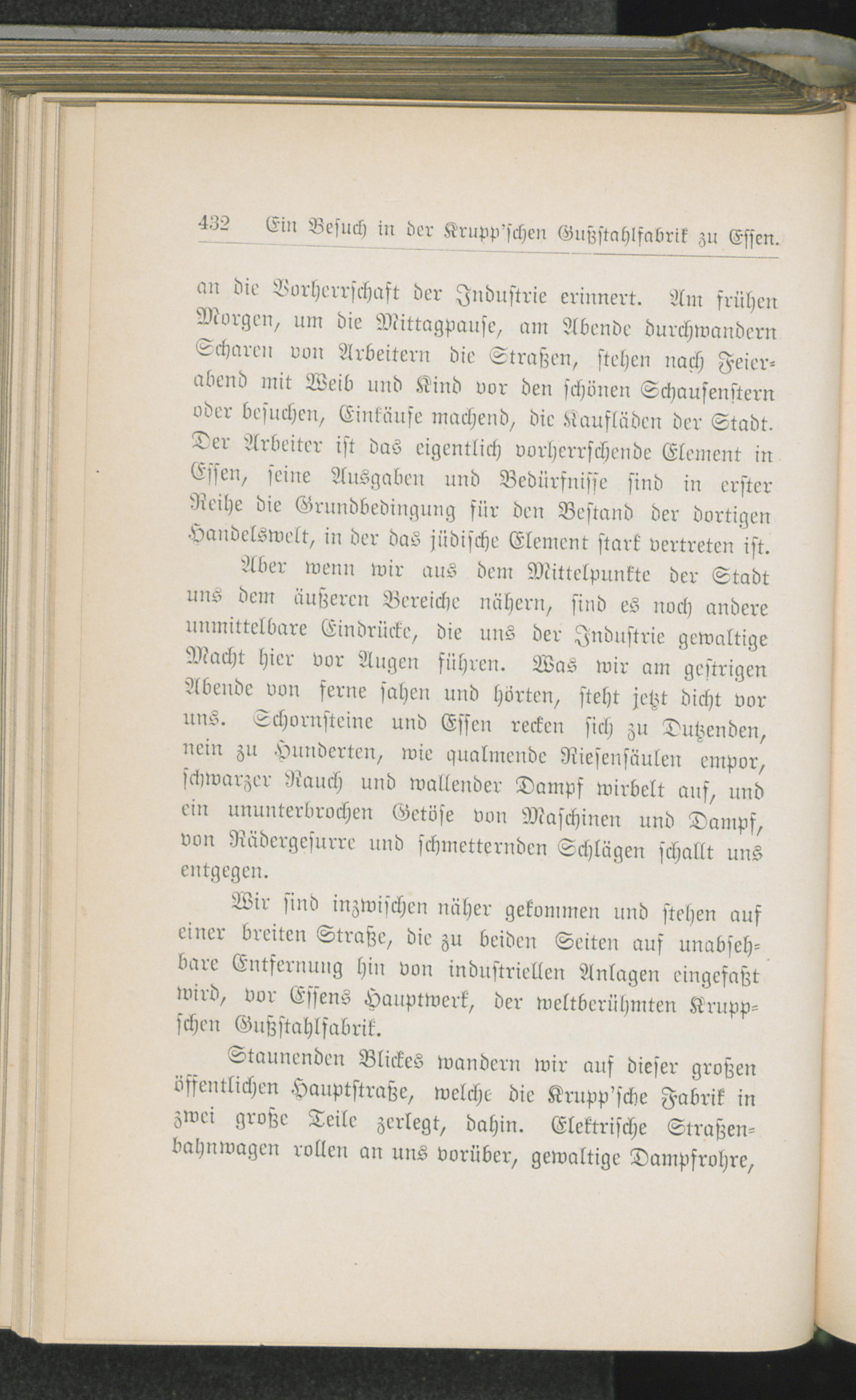 432 Ein Besuch in der Krupp'schen Gußstahlfabrik zu Essen.

an die Vorherrschaft der Industrie erinnert. Am frühen Morgen, um die Mittagpause, am Abende durchwandern Scharen von Arbeitern die Straßen, stehen nach Feierabend mit Weib und Kind vor den schönen Schaufenstern oder besuchen, Einkäufe machend, die Kaufläden der Stadt. Der Arbeiter ist das eigentlich vorherrschende Element in Essen, seine Ausgaben und Bedürfnisse sind in erster Reihe die Grundbedingung für den Bestand der dortigen Handelswelt, in der das jüdische Element stark vertreten ist.

Aber wenn wir aus dem Mittelpunkte der Stadt uns dem äußeren Bereiche nähern, sind es noch andere unmittelbare Eindrücke, die uns der Industrie gewaltige Macht hier vor Augen führen. Was wir am gestrigen Abende von ferne sahen und hörten, steht jetzt dicht vor uns. Schornsteine und Essen recken sich zu Dutzenden, nein zu Hunderten, wie qualmende Riesensäulen empor, schwarzer Rauch und wallender Dampf wirbelt auf, und ein ununterbrochen Getöse von Maschinen und Dampf, von Rädergesurre und schmetternden Schlägen schallt uns entgegen.

Wir sind inzwischen näher gekommen und stehen auf einer breiten Straße, die zu beiden Seiten auf unabsehbare Entfernung hin von industriellen Anlagen eingefaßt wird, vor Essens Hauptwerk, der weltberühmten Kruppschen Gußstahlfabrik.

Staunenden Blickes wandern wir auf dieser großen öffentlichen Hauptstraße, welche die Krupp'sche Fabrik in zwei große Teile zerlegt, dahin. Elektrische Straßenbahnwagen rollen an uns vorüber, gewaltige Dampfrohre,